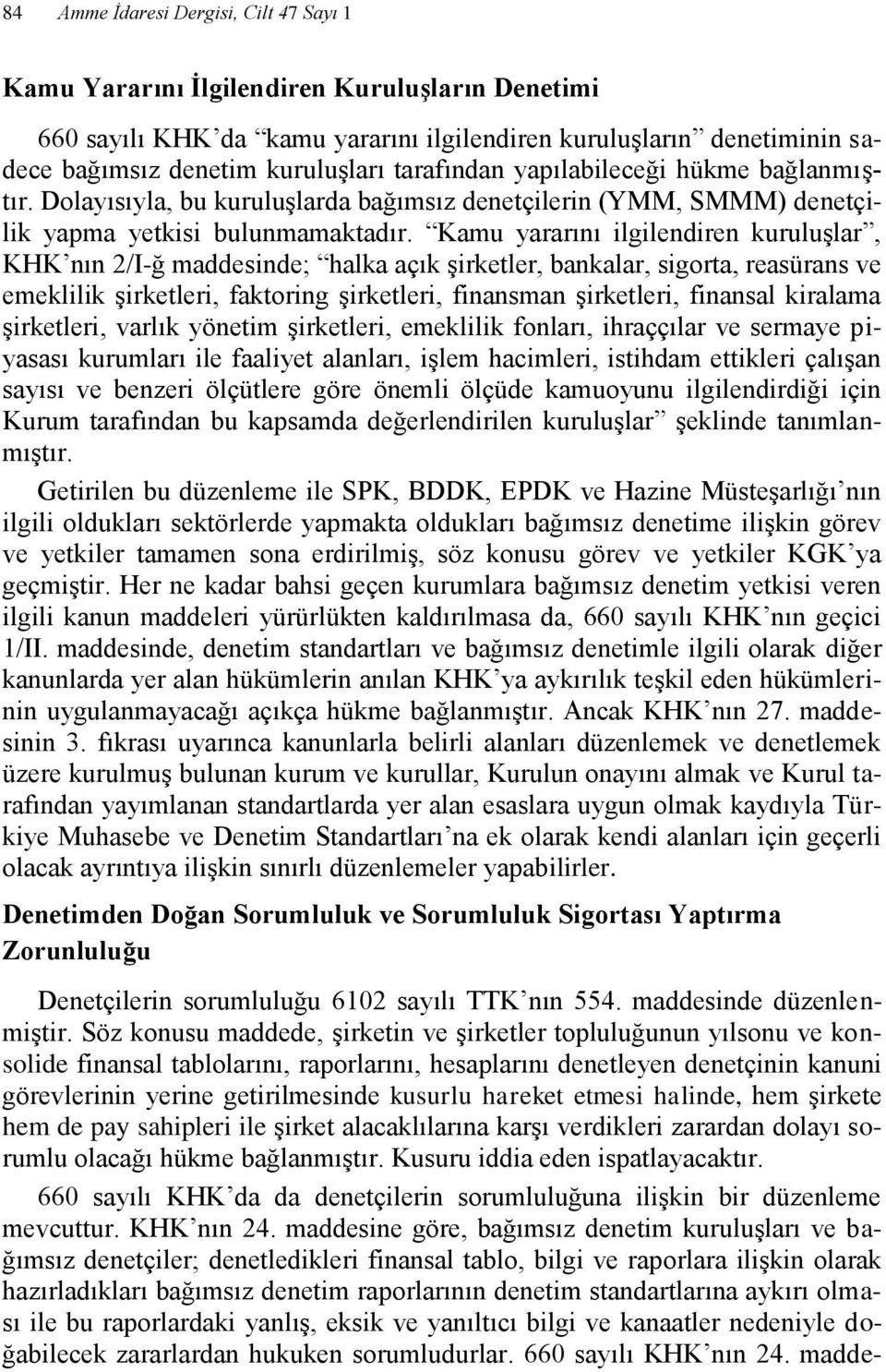 84 Amme İdaresi Dergisi, Cilt 47 Sayı 1

Kamu Yararını İlgilendiren Kuruluşların Denetimi

660 sayılı KHK'da "kamu yararını ilgilendiren kuruluşların" denetiminin sadece bağımsız denetim kuruluşları tarafından yapılabileceği hükme bağlanmıştır. Dolayısıyla, bu kuruluşlarda bağımsız denetçilerin (YMM, SMMM) denetçilik yapma yetkisi bulunmamaktadır. "Kamu yararını ilgilendiren kuruluşlar", KHK'nın 2/I-ğ maddesinde; "halka açık şirketler, bankalar, sigorta, reasürans ve emeklilik şirketleri, faktoring şirketleri, finansman şirketleri, finansal kiralama şirketleri, varlık yönetim şirketleri, emeklilik fonları, ihraççılar ve sermaye piyasası kurumları ile faaliyet alanları, işlem hacimleri, istihdam ettikleri çalışan sayısı ve benzeri ölçütlere göre önemli ölçüde kamuoyunu ilgilendirdiği için Kurum tarafından bu kapsamda değerlendirilen kuruluşlar" şeklinde tanımlanmıştır.

Getirilen bu düzenleme ile SPK, BDDK, EPDK ve Hazine Müsteşarlığı'nın ilgili oldukları sektörlerde yapmakta oldukları bağımsız denetime ilişkin görev ve yetkiler tamamen sona erdirilmiş, söz konusu görev ve yetkiler KGK'ya geçmiştir. Her ne kadar bahsi geçen kurumlara bağımsız denetim yetkisi veren ilgili kanun maddeleri yürürlükten kaldırılmasa da, 660 sayılı KHK'nın geçici 1/II. maddesinde, denetim standartları ve bağımsız denetimle ilgili olarak diğer kanunlarda yer alan hükümlerin anılan KHK'ya aykırılık teşkil eden hükümlerinin uygulanmayacağı açıkça hükme bağlanmıştır. Ancak KHK'nın 27. maddesinin 3. fıkrası uyarınca kanunlarla belirli alanları düzenlemek ve denetlemek üzere kurulmuş bulunan kurum ve kurullar, Kurulun onayını almak ve Kurul tarafından yayımlanan standartlarda yer alan esaslara uygun olmak kaydıyla Türkiye Muhasebe ve Denetim Standartları'na ek olarak kendi alanları için geçerli olacak ayrıntıya ilişkin sınırlı düzenlemeler yapabilirler.

Denetimden Doğan Sorumluluk ve Sorumluluk Sigortası Yaptırma Zorunluluğu

Denetçilerin sorumluluğu 6102 sayılı TTK'nın 554. maddesinde düzenlenmiştir. Söz konusu maddede, şirketin ve şirketler topluluğunun yılsonu ve konsolide finansal tablolarını, raporlarını, hesaplarını denetleyen denetçinin kanuni görevlerinin yerine getirilmesinde kusurlu hareket etmesi halinde, hem şirkete hem de pay sahipleri ile şirket alacaklılarına karşı verdikleri zarardan dolayı sorumlu olacağı hükme bağlanmıştır. Kusuru iddia eden ispatlayacaktır.

660 sayılı KHK'da da denetçilerin sorumluluğuna ilişkin bir düzenleme mevcuttur. KHK'nın 24. maddesine göre, bağımsız denetim kuruluşları ve bağımsız denetçiler; denetledikleri finansal tablo, bilgi ve raporlara ilişkin olarak hazırladıkları bağımsız denetim raporlarının denetim standartlarına aykırı olması ile bu raporlardaki yanlış, eksik ve yanıltıcı bilgi ve kanaatler nedeniyle doğabilecek zararlardan hukuken sorumludurlar. 660 sayılı KHK'nın 24. madde-